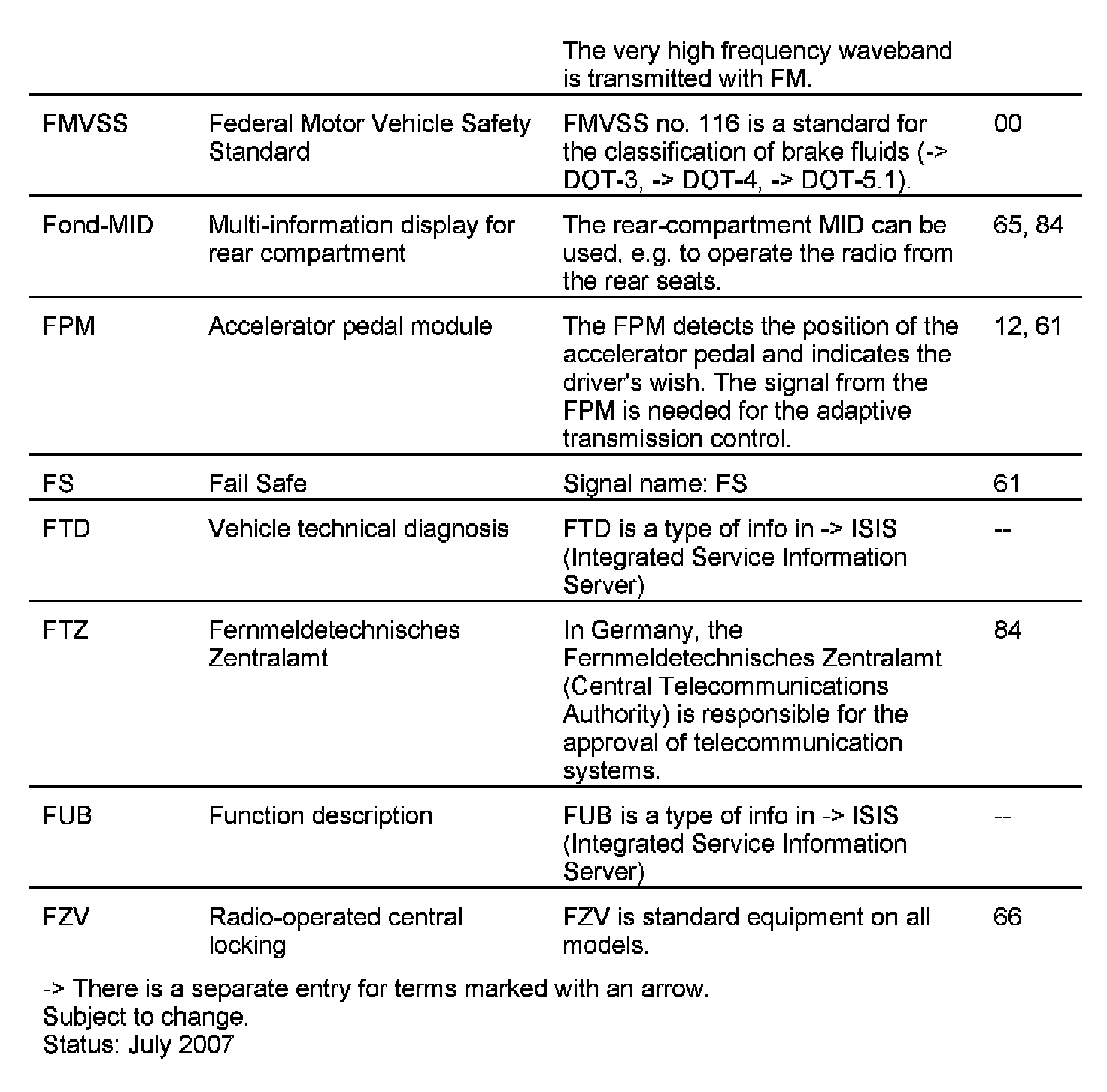 |  |  |  |  |
|---|---|---|---|
|  |  | The very high frequency waveband is transmitted with FM. |  |
| FMVSS | Federal Motor Vehicle Safety Standard | FMVSS no. 116 is a standard for the classification of brake fluids (-> DOT-3, -> DOT-4, -> DOT-5.1). | 00 |
| Fond-MID | Multi-information display for rear compartment | The rear-compartment MID can be used, e.g. to operate the radio from the rear seats. | 65, 84 |
| FPM | Accelerator pedal module | The FPM detects the position of the accelerator pedal and indicates the driver's wish. The signal from the FPM is needed for the adaptive transmission control. | 12, 61 |
| FS | Fail Safe | Signal name: FS | 61 |
| FTD | Vehicle technical diagnosis | FTD is a type of info in -> ISIS (Integrated Service Information Server) | -- |
| FTZ | Fernmeldetechnisches Zentralamt | In Germany, the Fernmeldetechnisches Zentralamt (Central Telecommunications Authority) is responsible for the approval of telecommunication systems. | 84 |
| FUB | Function description | FUB is a type of info in -> ISIS (Integrated Service Information Server) | -- |
| FZV | Radio-operated central locking | FZV is standard equipment on all models. | 66 |

-> There is a separate entry for terms marked with an arrow.
Subject to change.
Status: July 2007